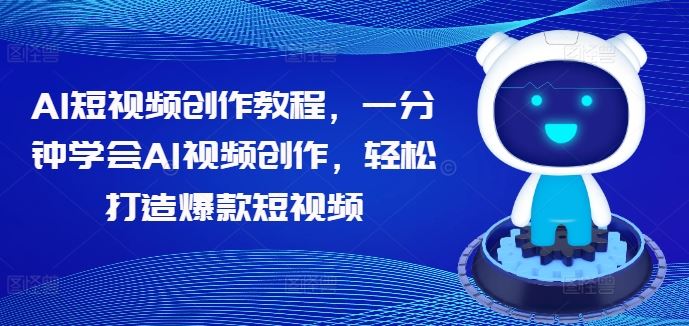 AI短视频创作教程，一分钟学会AI视频创作，轻松打造爆款短视频